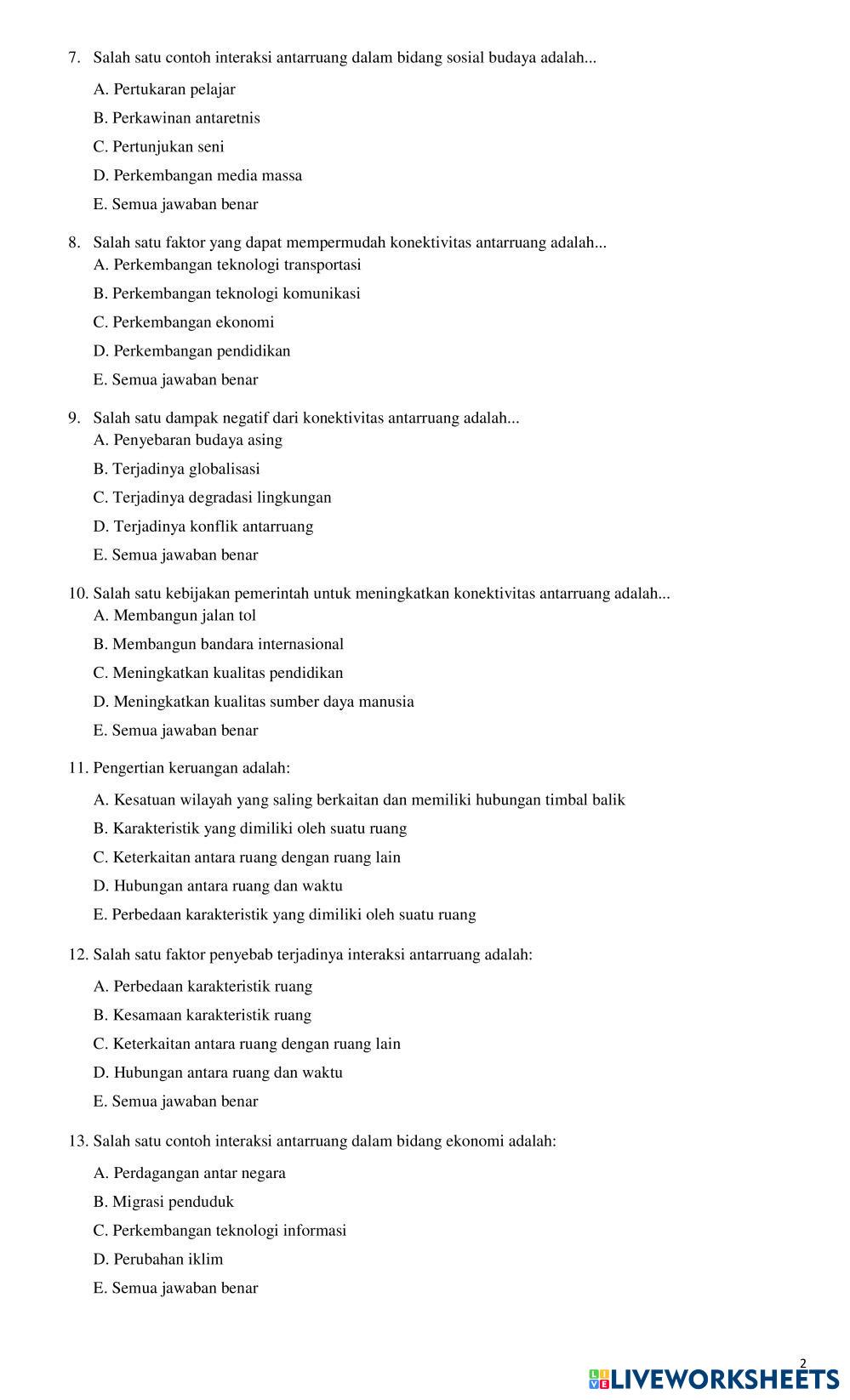 7. Salah satu contoh interaksi antarruang dalam bidang sosial budaya adalah...

A. Pertukaran pelajar

B. Perkawinan antaretnis

C. Pertunjukan seni

D. Perkembangan media massa

E. Semua jawaban benar

8. Salah satu faktor yang dapat mempermudah konektivitas antarruang adalah...

A. Perkembangan teknologi transportasi

B. Perkembangan teknologi komunikasi

C. Perkembangan ekonomi

D. Perkembangan pendidikan

E. Semua jawaban benar

9. Salah satu dampak negatif dari konektivitas antarruang adalah...

A. Penyebaran budaya asing

B. Terjadinya globalisasi

C. Terjadinya degradasi lingkungan

D. Terjadinya konflik antarruang

E. Semua jawaban benar

10. Salah satu kebijakan pemerintah untuk meningkatkan konektivitas antarruang adalah...

A. Membangun jalan tol

B. Membangun bandara internasional

C. Meningkatkan kualitas pendidikan

D. Meningkatkan kualitas sumber daya manusia

E. Semua jawaban benar

11. Pengertian keruangan adalah:

A. Kesatuan wilayah yang saling berkaitan dan memiliki hubungan timbal balik

B. Karakteristik yang dimiliki oleh suatu ruang

C. Keterkaitan antara ruang dengan ruang lain

D. Hubungan antara ruang dan waktu

E. Perbedaan karakteristik yang dimiliki oleh suatu ruang

12. Salah satu faktor penyebab terjadinya interaksi antarruang adalah:

A. Perbedaan karakteristik ruang

B. Kesamaan karakteristik ruang

C. Keterkaitan antara ruang dengan ruang lain

D. Hubungan antara ruang dan waktu

E. Semua jawaban benar

13. Salah satu contoh interaksi antarruang dalam bidang ekonomi adalah:

A. Perdagangan antar negara

B. Migrasi penduduk

C. Perkembangan teknologi informasi

D. Perubahan iklim

E. Semua jawaban benar

2

LIVEWORKSHEETS